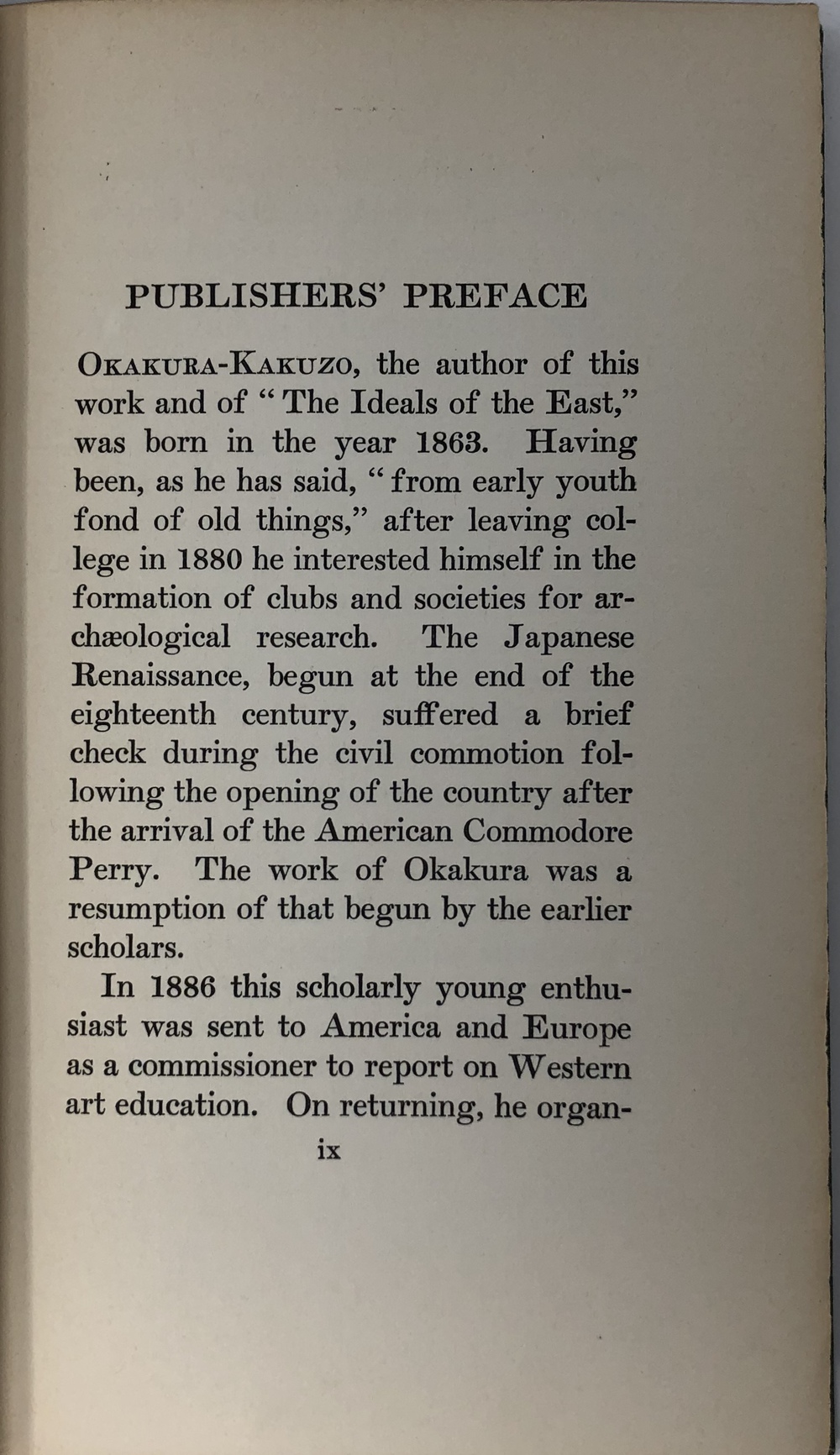 PUBLISHERS' PREFACE

OKAKURA-KAKUZO, the author of this work and of "The Ideals of the East," was born in the year 1863. Having been, as he has said, "from early youth fond of old things," after leaving college in 1880 he interested himself in the formation of clubs and societies for archæological research. The Japanese Renaissance, begun at the end of the eighteenth century, suffered a brief check during the civil commotion following the opening of the country after the arrival of the American Commodore Perry. The work of Okakura was a resumption of that begun by the earlier scholars.

In 1886 this scholarly young enthusiast was sent to America and Europe as a commissioner to report on Western art education. On returning, he organ-

ix